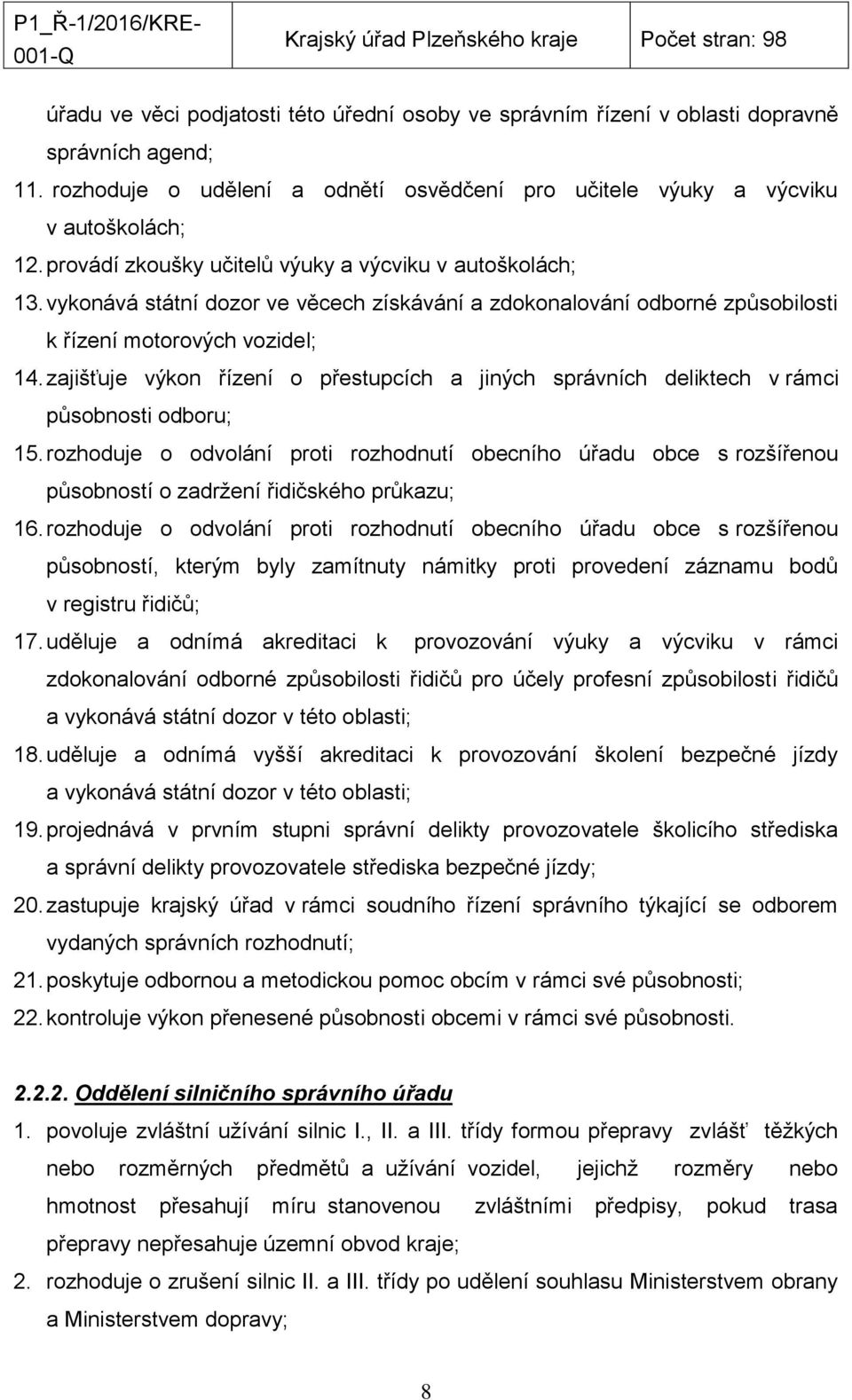 P1_Ř-1/2016/KRE-001-Q Krajský úřad Plzeňského kraje Počet stran: 98

úřadu ve věci podjatosti této úřední osoby ve správním řízení v oblasti dopravně správních agend;
11. rozhoduje o udělení a odnětí osvědčení pro učitele výuky a výcviku v autoškolách;
12. provádí zkoušky učitelů výuky a výcviku v autoškolách;
13. vykonává státní dozor ve věcech získávání a zdokonalování odborné způsobilosti k řízení motorových vozidel;
14. zajišťuje výkon řízení o přestupcích a jiných správních deliktech v rámci působnosti odboru;
15. rozhoduje o odvolání proti rozhodnutí obecního úřadu obce s rozšířenou působností o zadržení řidičského průkazu;
16. rozhoduje o odvolání proti rozhodnutí obecního úřadu obce s rozšířenou působností, kterým byly zamítnuty námitky proti provedení záznamu bodů v registru řidičů;
17. uděluje a odnímá akreditaci k provozování výuky a výcviku v rámci zdokonalování odborné způsobilosti řidičů pro účely profesní způsobilosti řidičů a vykonává státní dozor v této oblasti;
18. uděluje a odnímá vyšší akreditaci k provozování školení bezpečné jízdy a vykonává státní dozor v této oblasti;
19. projednává v prvním stupni správní delikty provozovatele školicího střediska a správní delikty provozovatele střediska bezpečné jízdy;
20. zastupuje krajský úřad v rámci soudního řízení správního týkající se odborem vydaných správních rozhodnutí;
21. poskytuje odbornou a metodickou pomoc obcím v rámci své působnosti;
22. kontroluje výkon přenesené působnosti obcemi v rámci své působnosti.

2.2.2. Oddělení silničního správního úřadu
1. povoluje zvláštní užívání silnic I., II. a III. třídy formou přepravy zvlášť těžkých nebo rozměrných předmětů a užívání vozidel, jejichž rozměry nebo hmotnost přesahují míru stanovenou zvláštními předpisy, pokud trasa přepravy nepřesahuje územní obvod kraje;
2. rozhoduje o zrušení silnic II. a III. třídy po udělení souhlasu Ministerstvem obrany a Ministerstvem dopravy;

8